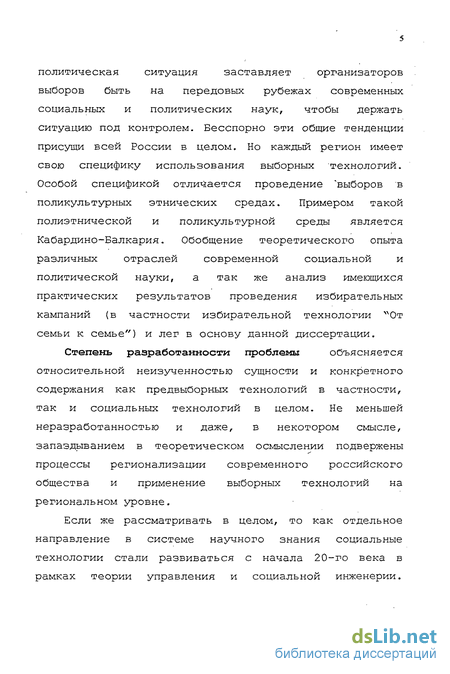 5

политическая ситуация заставляет организаторов выборов быть на передовых рубежах современных социальных и политических наук, чтобы держать ситуацию под контролем. Бесспорно эти общие тенденции присущи всей России в целом. Но каждый регион имеет свою специфику использования выборных технологий. Особой спецификой отличается проведение выборов в поликультурных этнических средах. Примером такой полиэтнической и поликультурной среды является Кабардино-Балкария. Обобщение теоретического опыта различных отраслей современной социальной и политической науки, а так же анализ имеющихся практических результатов проведения избирательных кампаний (в частности избирательной технологии "От семьи к семье") и лег в основу данной диссертации.

Степень разработанности проблемы объясняется относительной неизученностью сущности и конкретного содержания как предвыборных технологий в частности, так и социальных технологий в целом. Не меньшей неразработанностью и даже, в некотором смысле, запаздыванием в теоретическом осмыслении подвержены процессы регионализации современного российского общества и применение выборных технологий на региональном уровне.

Если же рассматривать в целом, то как отдельное направление в системе научного знания социальные технологии стали развиваться с начала 20-го века в рамках теории управления и социальной инженерии.

dsLib.net
библиотека диссертаций